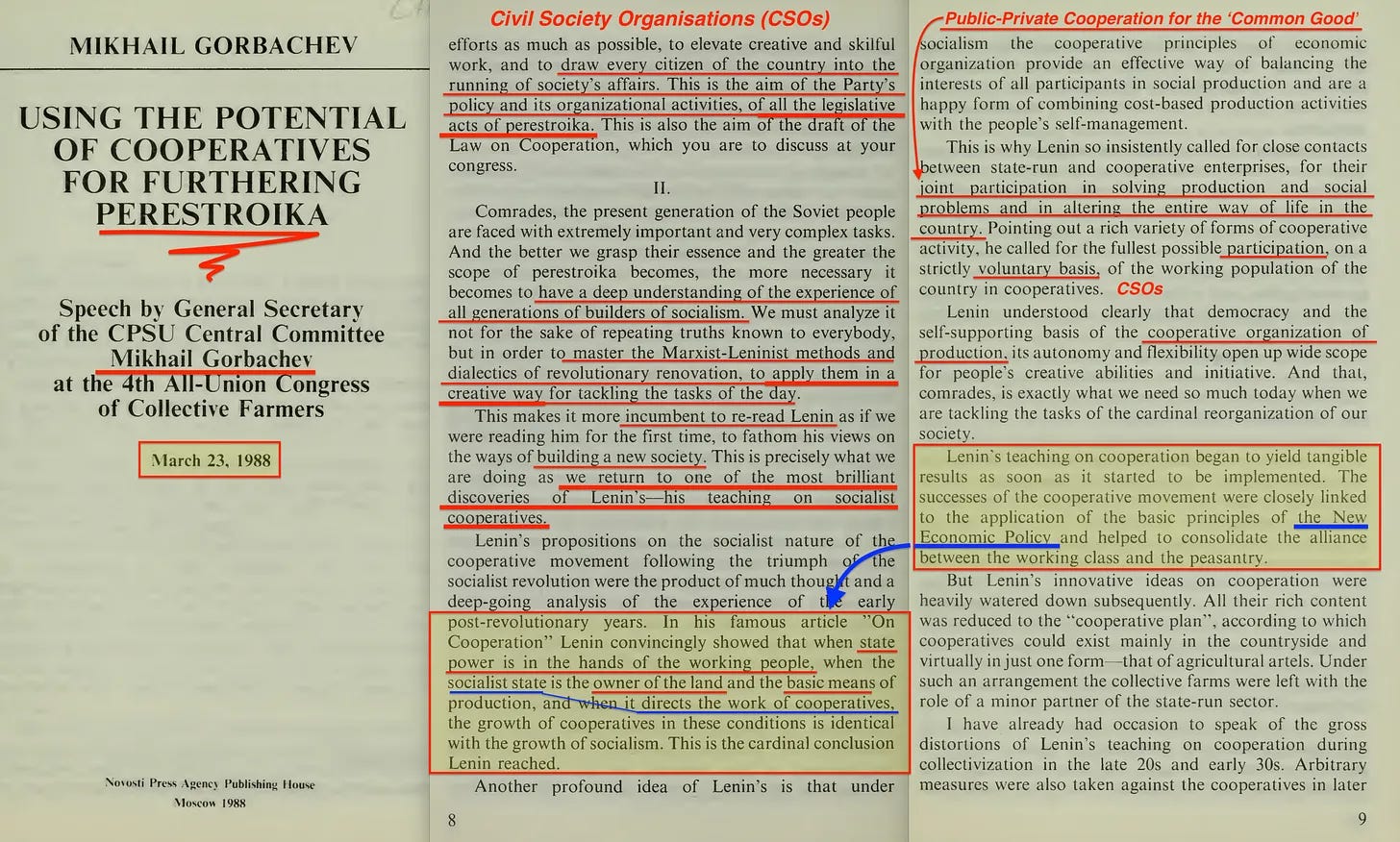 MIKHAIL GORBACHEV

USING THE POTENTIAL OF COOPERATIVES FOR FURTHERING PERESTROIKA

Speech by General Secretary of the CPSU Central Committee Mikhail Gorbachev at the 4th All-Union Congress of Collective Farmers

March 23, 1988

Novosti Press Agency Publishing House
Moscow 1988

Civil Society Organisations (CSOs)

efforts as much as possible, to elevate creative and skilful work, and to draw every citizen of the country into the running of society's affairs. This is the aim of the Party's policy and its organizational activities, of all the legislative acts of perestroika. This is also the aim of the draft of the Law on Cooperation, which you are to discuss at your congress.

II.

Comrades, the present generation of the Soviet people are faced with extremely important and very complex tasks. And the better we grasp their essence and the greater the scope of perestroika becomes, the more necessary it becomes to have a deep understanding of the experience of all generations of builders of socialism. We must analyze it not for the sake of repeating truths known to everybody, but in order to master the Marxist-Leninist methods and dialectics of revolutionary renovation, to apply them in a creative way for tackling the tasks of the day.

This makes it more incumbent to re-read Lenin as if we were reading him for the first time, to fathom his views on the ways of building a new society. This is precisely what we are doing as we return to one of the most brilliant discoveries of Lenin's—his teaching on socialist cooperatives.

Lenin's propositions on the socialist nature of the cooperative movement following the triumph of the socialist revolution were the product of much thought and a deep-going analysis of the experience of the early post-revolutionary years. In his famous article "On Cooperation" Lenin convincingly showed that when state power is in the hands of the working people, when the socialist state is the owner of the land and the basic means of production, and when it directs the work of cooperatives, the growth of cooperatives in these conditions is identical with the growth of socialism. This is the cardinal conclusion Lenin reached.

Another profound idea of Lenin's is that under

8

Public-Private Cooperation for the 'Common Good'

socialism the cooperative principles of economic organization provide an effective way of balancing the interests of all participants in social production and are a happy form of combining cost-based production activities with the people's self-management.

This is why Lenin so insistently called for close contacts between state-run and cooperative enterprises, for their joint participation in solving production and social problems and in altering the entire way of life in the country. Pointing out a rich variety of forms of cooperative activity, he called for the fullest possible participation, on a strictly voluntary basis, of the working population of the country in cooperatives. CSOs

Lenin understood clearly that democracy and the self-supporting basis of the cooperative organization of production, its autonomy and flexibility open up wide scope for people's creative abilities and initiative. And that, comrades, is exactly what we need so much today when we are tackling the tasks of the cardinal reorganization of our society.

Lenin's teaching on cooperation began to yield tangible results as soon as it started to be implemented. The successes of the cooperative movement were closely linked to the application of the basic principles of the New Economic Policy and helped to consolidate the alliance between the working class and the peasantry.

But Lenin's innovative ideas on cooperation were heavily watered down subsequently. All their rich content was reduced to the "cooperative plan", according to which cooperatives could exist mainly in the countryside and virtually in just one form—that of agricultural artels. Under such an arrangement the collective farms were left with the role of a minor partner of the state-run sector.

I have already had occasion to speak of the gross distortions of Lenin's teaching on cooperation during collectivization in the late 20s and early 30s. Arbitrary measures were also taken against the cooperatives in later

9